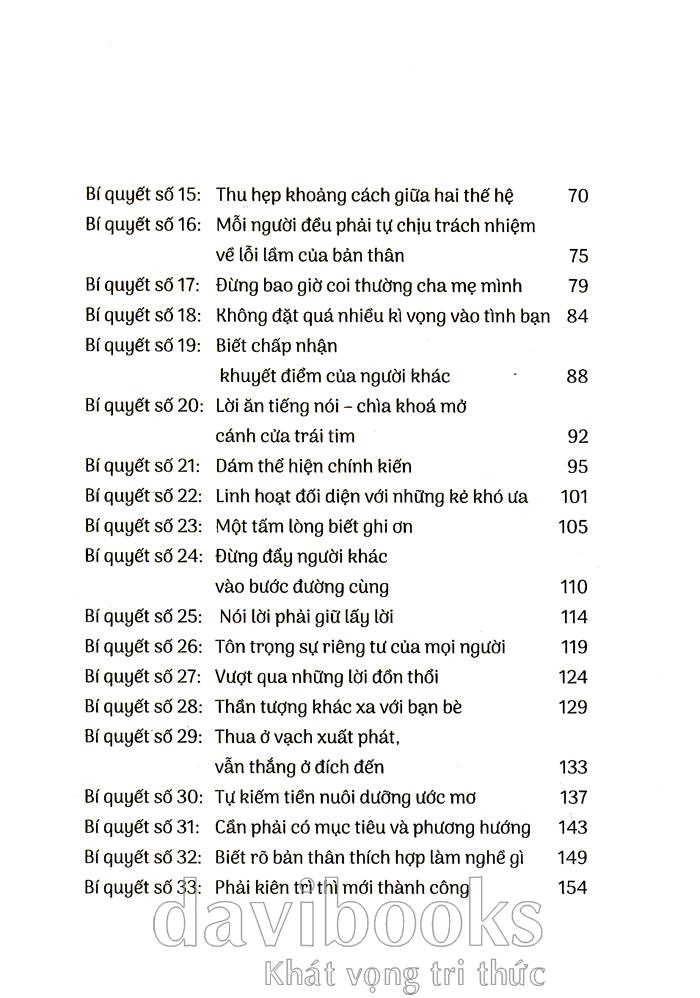 Bí quyết số 15: Thu hẹp khoảng cách giữa hai thế hệ 70
Bí quyết số 16: Mỗi người đều phải tự chịu trách nhiệm về lỗi lầm của bản thân 75
Bí quyết số 17: Đừng bao giờ coi thường cha mẹ mình 79
Bí quyết số 18: Không đặt quá nhiều kì vọng vào tình bạn 84
Bí quyết số 19: Biết chấp nhận khuyết điểm của người khác 88
Bí quyết số 20: Lời ăn tiếng nói – chìa khoá mở cánh cửa trái tim 92
Bí quyết số 21: Dám thể hiện chính kiến 95
Bí quyết số 22: Linh hoạt đối diện với những kẻ khó ưa 101
Bí quyết số 23: Một tấm lòng biết ghi ơn 105
Bí quyết số 24: Đừng đẩy người khác vào bước đường cùng 110
Bí quyết số 25: Nói lời phải giữ lấy lời 114
Bí quyết số 26: Tôn trọng sự riêng tư của mọi người 119
Bí quyết số 27: Vượt qua những lời đồn thổi 124
Bí quyết số 28: Thần tượng khác xa với bạn bè 129
Bí quyết số 29: Thua ở vạch xuất phát, vẫn thắng ở đích đến 133
Bí quyết số 30: Tự kiếm tiền nuôi dưỡng ước mơ 137
Bí quyết số 31: Cần phải có mục tiêu và phương hướng 143
Bí quyết số 32: Biết rõ bản thân thích hợp làm nghề gì 149
Bí quyết số 33: Phải kiên trì thì mới thành công 154

davibooks
Khát vọng tri thức